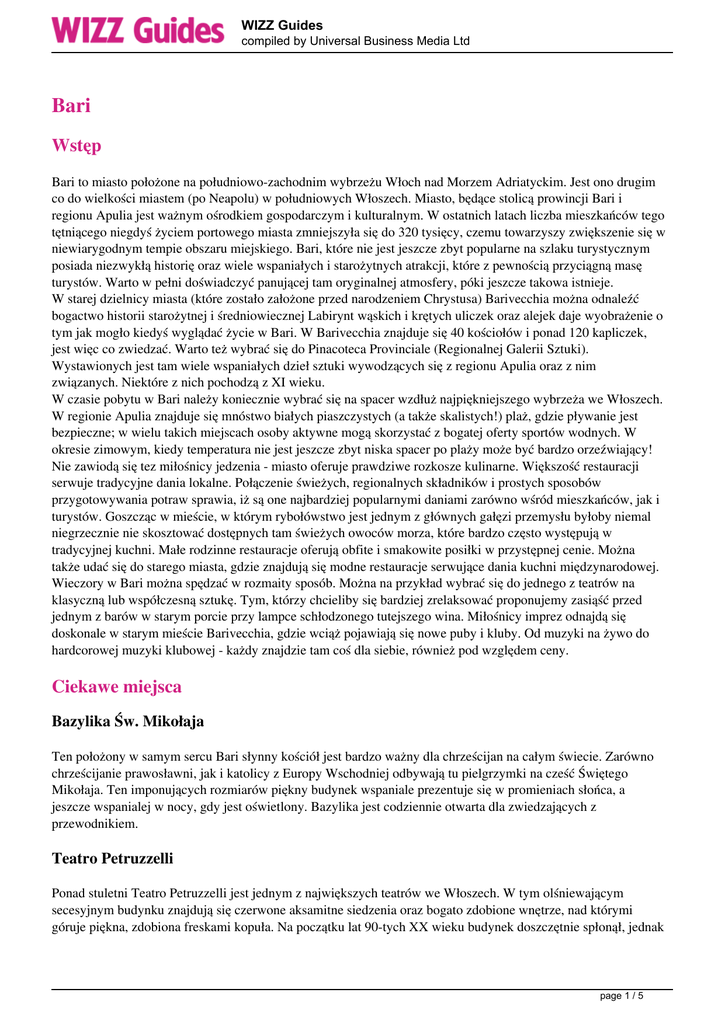 WIZZ Guides

WIZZ Guides
compiled by Universal Business Media Ltd

Bari

Wstęp

Bari to miasto położone na południowo-zachodnim wybrzeżu Włoch nad Morzem Adriatyckim. Jest ono drugim co do wielkości miastem (po Neapolu) w południowych Włoszech. Miasto, będące stolicą prowincji Bari i regionu Apulia jest ważnym ośrodkiem gospodarczym i kulturalnym. W ostatnich latach liczba mieszkańców tego tętniącego niegdyś życiem portowego miasta zmniejszyła się do 320 tysięcy, czemu towarzyszy zwiększenie się w niewiarygodnym tempie obszaru miejskiego. Bari, które nie jest jeszcze zbyt popularne na szlaku turystycznym posiada niezwykłą historię oraz wiele wspaniałych i starożytnych atrakcji, które z pewnością przyciągną masę turystów. Warto w pełni doświadczyć panującej tam oryginalnej atmosfery, póki jeszcze takowa istnieje.
W starej dzielnicy miasta (które zostało założone przed narodzeniem Chrystusa) Barivecchia można odnaleźć bogactwo historii starożytnej i średniowiecznej Labirynt wąskich i krętych uliczek oraz alejek daje wyobrażenie o tym jak mogło kiedyś wyglądać życie w Bari. W Barivecchia znajduje się 40 kościołów i ponad 120 kapliczek, jest więc co zwiedzać. Warto też wybrać się do Pinacoteca Provinciale (Regionalnej Galerii Sztuki). Wystawionych jest tam wiele wspaniałych dzieł sztuki wywodzących się z regionu Apulia oraz z nim związanych. Niektóre z nich pochodzą z XI wieku.
W czasie pobytu w Bari należy koniecznie wybrać się na spacer wzdłuż najpiękniejszego wybrzeża we Włoszech. W regionie Apulia znajduje się mnóstwo białych piaszczystych (a także skalistych!) plaż, gdzie pływanie jest bezpieczne; w wielu takich miejscach osoby aktywne mogą skorzystać z bogatej oferty sportów wodnych. W okresie zimowym, kiedy temperatura nie jest jeszcze zbyt niska spacer po plaży może być bardzo orzeźwiający! Nie zawiodą się tez miłośnicy jedzenia - miasto oferuje prawdziwe rozkosze kulinarne. Większość restauracji serwuje tradycyjne dania lokalne. Połączenie świeżych, regionalnych składników i prostych sposobów przygotowywania potraw sprawia, iż są one najbardziej popularnymi daniami zarówno wśród mieszkańców, jak i turystów. Goszcząc w mieście, w którym rybołówstwo jest jednym z głównych gałęzi przemysłu byłoby niemal niegrzecznie nie skosztować dostępnych tam świeżych owoców morza, które bardzo często występują w tradycyjnej kuchni. Małe rodzinne restauracje oferują obfite i smakowite posiłki w przystępnej cenie. Można także udać się do starego miasta, gdzie znajdują się modne restauracje serwujące dania kuchni międzynarodowej. Wieczory w Bari można spędzać w rozmaity sposób. Można na przykład wybrać się do jednego z teatrów na klasyczną lub współczesną sztukę. Tym, którzy chcieliby się bardziej zrelaksować proponujemy zasiąść przed jednym z barów w starym porcie przy lampce schłodzonego tutejszego wina. Miłośnicy imprez odnajdą się doskonale w starym mieście Barivecchia, gdzie wciąż pojawiają się nowe puby i kluby. Od muzyki na żywo do hardcorowej muzyki klubowej - każdy znajdzie tam coś dla siebie, również pod względem ceny.

Ciekawe miejsca

Bazylika Św. Mikołaja

Ten położony w samym sercu Bari słynny kościół jest bardzo ważny dla chrześcijan na całym świecie. Zarówno chrześcijanie prawosławni, jak i katolicy z Europy Wschodniej odbywają tu pielgrzymki na cześć Świętego Mikołaja. Ten imponujących rozmiarów piękny budynek wspaniale prezentuje się w promieniach słońca, a jeszcze wspanialej w nocy, gdy jest oświetlony. Bazylika jest codziennie otwarta dla zwiedzających z przewodnikiem.

Teatro Petruzzelli

Ponad stuletni Teatro Petruzzelli jest jednym z największych teatrów we Włoszech. W tym olśniewającym secesyjnym budynku znajdują się czerwone aksamitne siedzenia oraz bogato zdobione wnętrze, nad którymi góruje piękna, zdobiona freskami kopuła. Na początku lat 90-tych XX wieku budynek doszczętnie spłonął, jednak

page 1 / 5